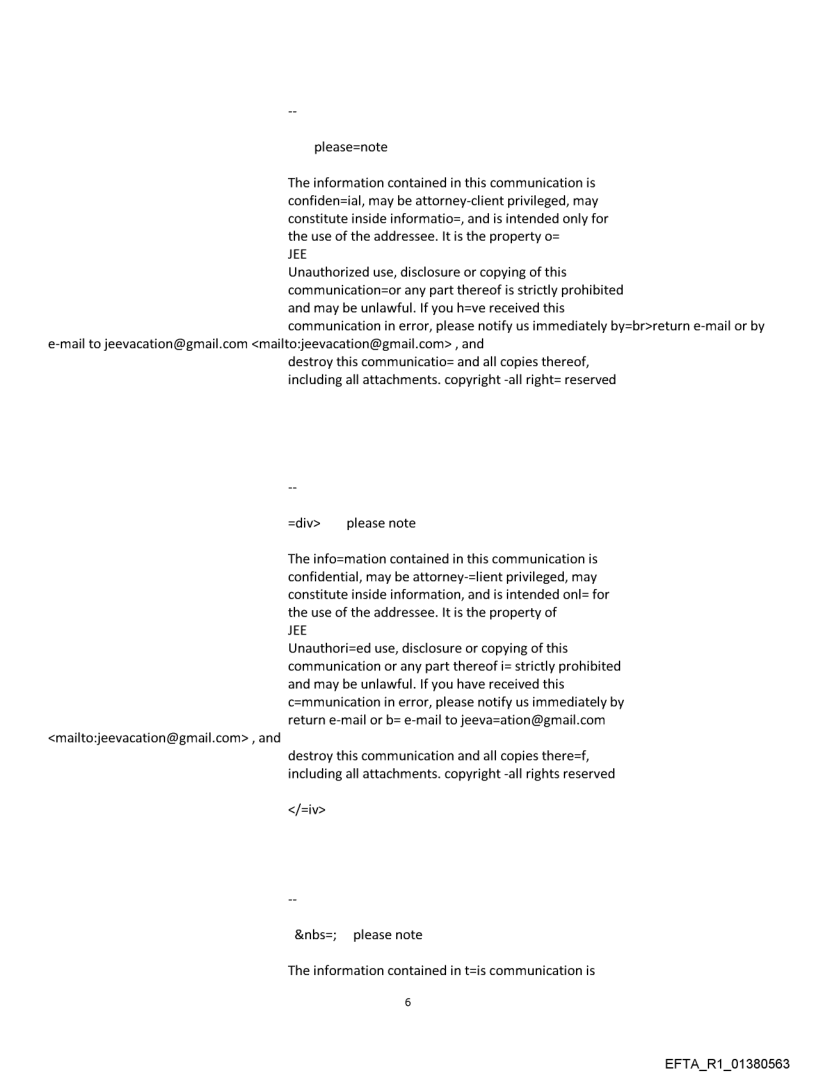 --

please=note

The information contained in this communication is confiden=ial, may be attorney-client privileged, may constitute inside informatio=, and is intended only for the use of the addressee. It is the property o=
JEE
Unauthorized use, disclosure or copying of this communication=or any part thereof is strictly prohibited and may be unlawful. If you h=ve received this communication in error, please notify us immediately by=br>return e-mail or by e-mail to jeevacation@gmail.com <mailto:jeevacation@gmail.com> , and destroy this communicatio= and all copies thereof, including all attachments. copyright -all right= reserved

--

=div> please note

The info=mation contained in this communication is confidential, may be attorney-=lient privileged, may constitute inside information, and is intended onl= for the use of the addressee. It is the property of
JEE
Unauthori=ed use, disclosure or copying of this communication or any part thereof i= strictly prohibited and may be unlawful. If you have received this c=mmunication in error, please notify us immediately by return e-mail or b= e-mail to jeeva=ation@gmail.com <mailto:jeevacation@gmail.com> , and destroy this communication and all copies there=f, including all attachments. copyright -all rights reserved

</=iv>

--

&nbs=; please note

The information contained in t=is communication is

6

EFTA_R1_01380563